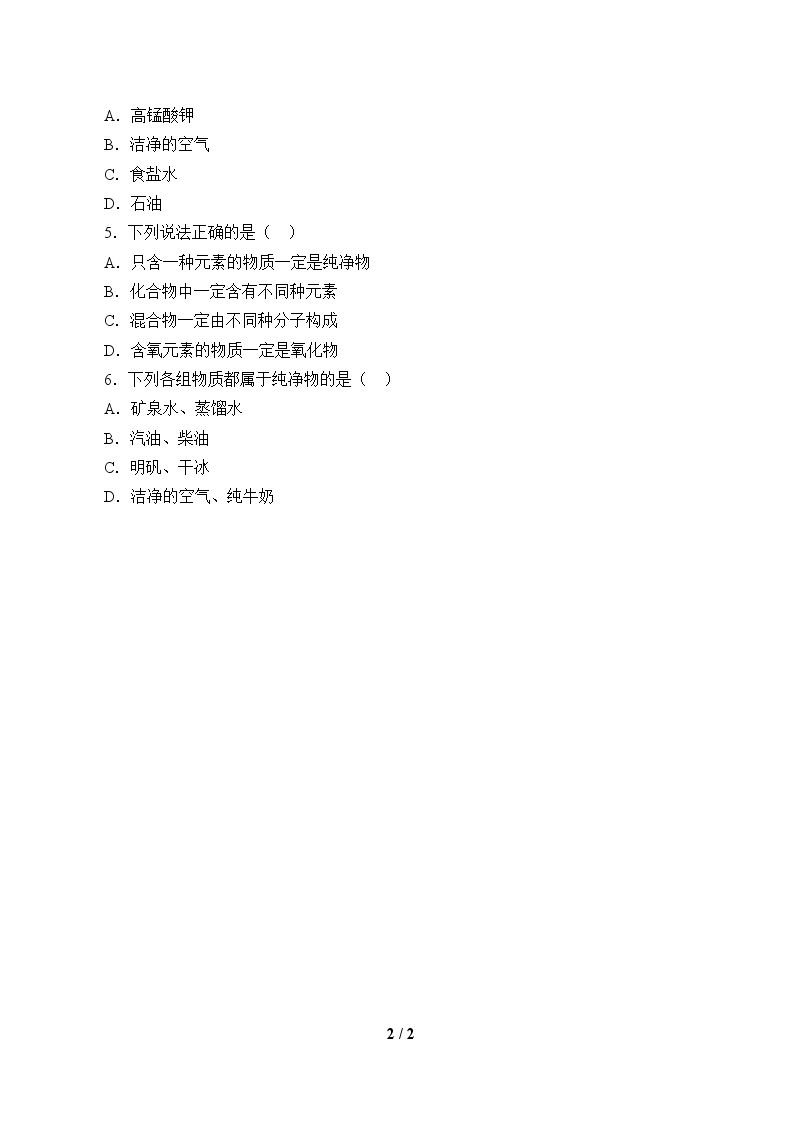 A．高锰酸钾

B．洁净的空气

C．食盐水

D．石油

5．下列说法正确的是（ ）

A．只含一种元素的物质一定是纯净物

B．化合物中一定含有不同种元素

C．混合物一定由不同种分子构成

D．含氧元素的物质一定是氧化物

6．下列各组物质都属于纯净物的是（ ）

A．矿泉水、蒸馏水

B．汽油、柴油

C．明矾、干冰

D．洁净的空气、纯牛奶

2 / 2